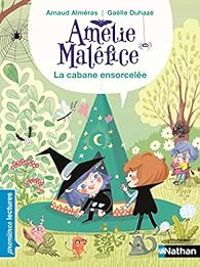 Arnaud Alméras | Gaëlle Duhazé

Amélie Maléfice

La cabane ensorcelée

premières lectures

Nathan